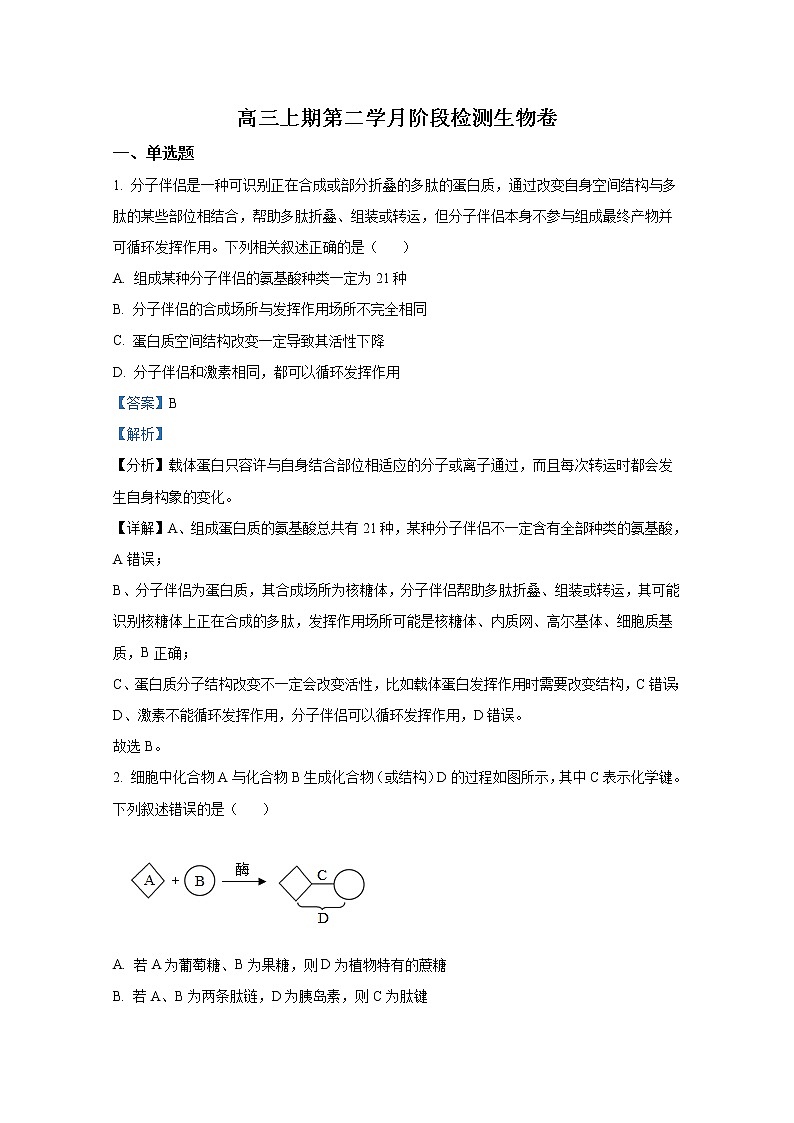 高三上期第二学月阶段检测生物卷

一、单选题

1. 分子伴侣是一种可识别正在合成或部分折叠的多肽的蛋白质，通过改变自身空间结构与多肽的某些部位相结合，帮助多肽折叠、组装或转运，但分子伴侣本身不参与组成最终产物并可循环发挥作用。下列相关叙述正确的是（　　）

A. 组成某种分子伴侣的氨基酸种类一定为 21 种

B. 分子伴侣的合成场所与发挥作用场所不完全相同

C. 蛋白质空间结构改变一定导致其活性下降

D. 分子伴侣和激素相同，都可以循环发挥作用

【答案】B

【解析】

【分析】载体蛋白只容许与自身结合部位相适应的分子或离子通过，而且每次转运时都会发生自身构象的变化。

【详解】A、组成蛋白质的氨基酸总共有 21 种，某种分子伴侣不一定含有全部种类的氨基酸，A 错误；

B、分子伴侣为蛋白质，其合成场所为核糖体，分子伴侣帮助多肽折叠、组装或转运，其可能识别核糖体上正在合成的多肽，发挥作用场所可能是核糖体、内质网、高尔基体、细胞质基质，B 正确；

C、蛋白质分子结构改变不一定会改变活性，比如载体蛋白发挥作用时需要改变结构，C 错误

D、激素不能循环发挥作用，分子伴侣可以循环发挥作用，D 错误。

故选 B。

2. 细胞中化合物 A 与化合物 B 生成化合物（或结构）D 的过程如图所示，其中 C 表示化学键。下列叙述错误的是（　　）

A + B 酶 C D

A. 若 A 为葡萄糖、B 为果糖，则 D 为植物特有的蔗糖

B. 若 A、B 为两条肽链，D 为胰岛素，则 C 为肽键